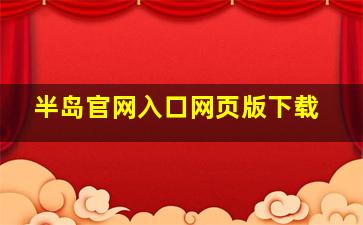 半岛官网入口网页版下载